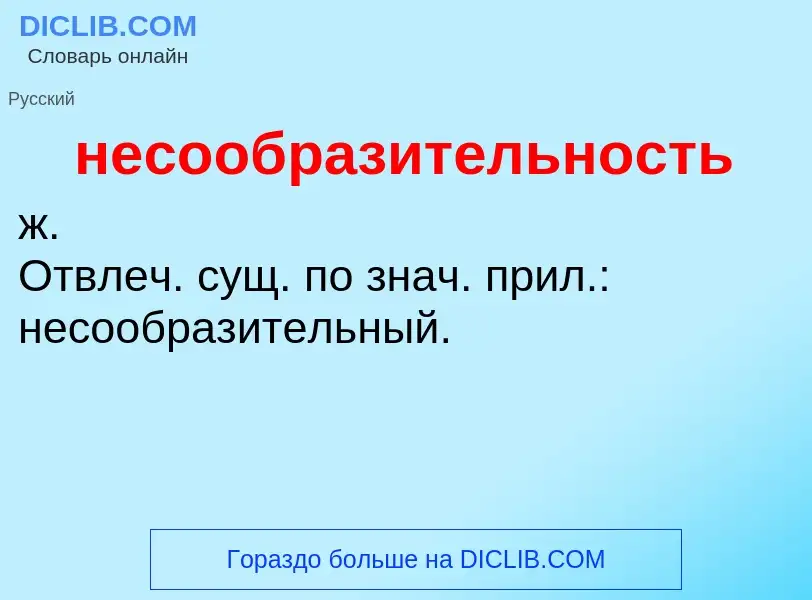 DICLIB.COM
Словарь онлайн

Русский

несообразительность

ж.
Отвлеч. сущ. по знач. прил.: несообразительный.

Гораздо больше на DICLIB.COM